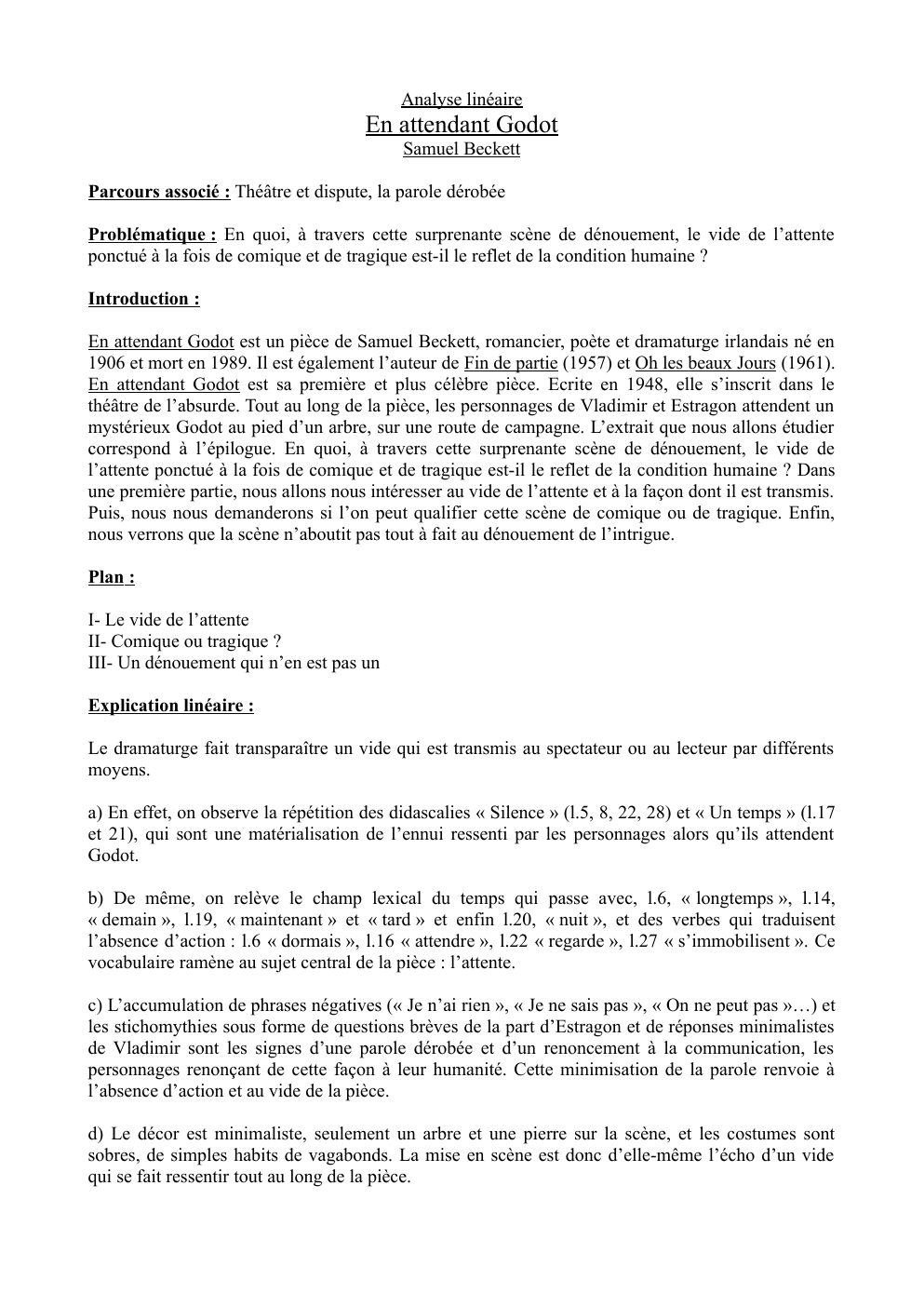 Analyse linéaire
En attendant Godot
Samuel Beckett

Parcours associé : Théâtre et dispute, la parole dérobée

Problématique : En quoi, à travers cette surprenante scène de dénouement, le vide de l'attente ponctué à la fois de comique et de tragique est-il le reflet de la condition humaine ?

Introduction :

En attendant Godot est un pièce de Samuel Beckett, romancier, poète et dramaturge irlandais né en 1906 et mort en 1989. Il est également l'auteur de Fin de partie (1957) et Oh les beaux Jours (1961). En attendant Godot est sa première et plus célèbre pièce. Ecrite en 1948, elle s'inscrit dans le théâtre de l'absurde. Tout au long de la pièce, les personnages de Vladimir et Estragon attendent un mystérieux Godot au pied d'un arbre, sur une route de campagne. L'extrait que nous allons étudier correspond à l'épilogue. En quoi, à travers cette surprenante scène de dénouement, le vide de l'attente ponctué à la fois de comique et de tragique est-il le reflet de la condition humaine ? Dans une première partie, nous allons nous intéresser au vide de l'attente et à la façon dont il est transmis. Puis, nous nous demanderons si l'on peut qualifier cette scène de comique ou de tragique. Enfin, nous verrons que la scène n'aboutit pas tout à fait au dénouement de l'intrigue.

Plan :

I- Le vide de l'attente
II- Comique ou tragique ?
III- Un dénouement qui n'en est pas un

Explication linéaire :

Le dramaturge fait transparaître un vide qui est transmis au spectateur ou au lecteur par différents moyens.

a) En effet, on observe la répétition des didascalies « Silence » (l.5, 8, 22, 28) et « Un temps » (l.17 et 21), qui sont une matérialisation de l'ennui ressenti par les personnages alors qu'ils attendent Godot.

b) De même, on relève le champ lexical du temps qui passe avec, l.6, « longtemps », l.14, « demain », l.19, « maintenant » et « tard » et enfin l.20, « nuit », et des verbes qui traduisent l'absence d'action : l.6 « dormais », l.16 « attendre », l.22 « regarde », l.27 « s'immobilisent ». Ce vocabulaire ramène au sujet central de la pièce : l'attente.

c) L'accumulation de phrases négatives (« Je n'ai rien », « Je ne sais pas », « On ne peut pas »…) et les stichomythies sous forme de questions brèves de la part d'Estragon et de réponses minimalistes de Vladimir sont les signes d'une parole dérobée et d'un renoncement à la communication, les personnages renonçant de cette façon à leur humanité. Cette minimisation de la parole renvoie à l'absence d'action et au vide de la pièce.

d) Le décor est minimaliste, seulement un arbre et une pierre sur la scène, et les costumes sont sobres, de simples habits de vagabonds. La mise en scène est donc d'elle-même l'écho d'un vide qui se fait ressentir tout au long de la pièce.